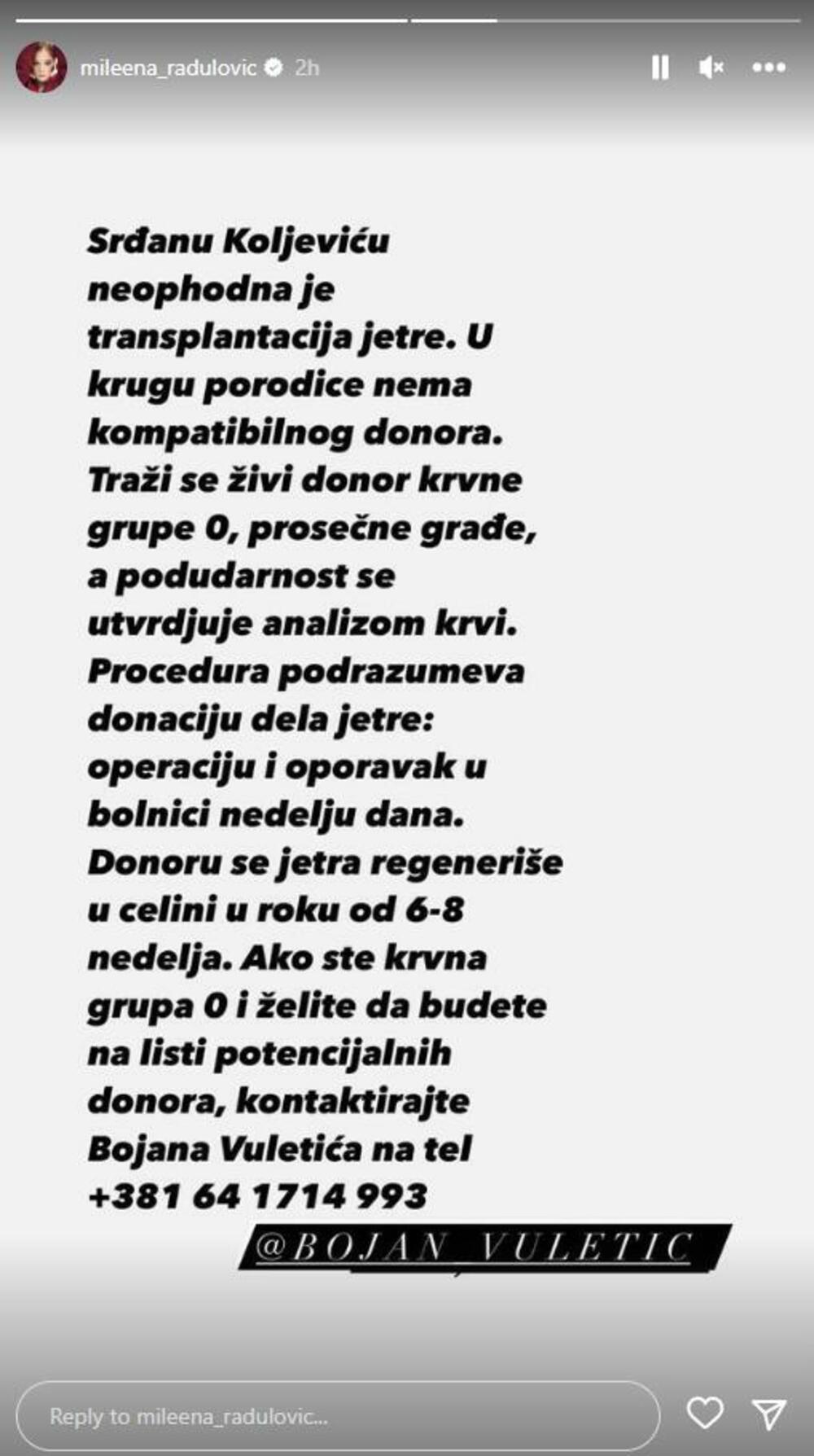 mileena_radulovic 2h

Srđanu Koljeviću neophodna je transplantacija jetre. U krugu porodice nema kompatibilnog donora. Traži se živi donor krvne grupe 0, prosečne građe, a podudarnost se utvrdjuje analizom krvi. Procedura podrazumeva donaciju dela jetre: operaciju i oporavak u bolnici nedelju dana. Donoru se jetra regeneriše u celini u roku od 6-8 nedelja. Ako ste krvna grupa 0 i želite da budete na listi potencijalnih donora, kontaktirajte Bojana Vuletića na tel +381 64 1714 993

@BOJAN_VULETIC

Reply to mileena_radulovic...